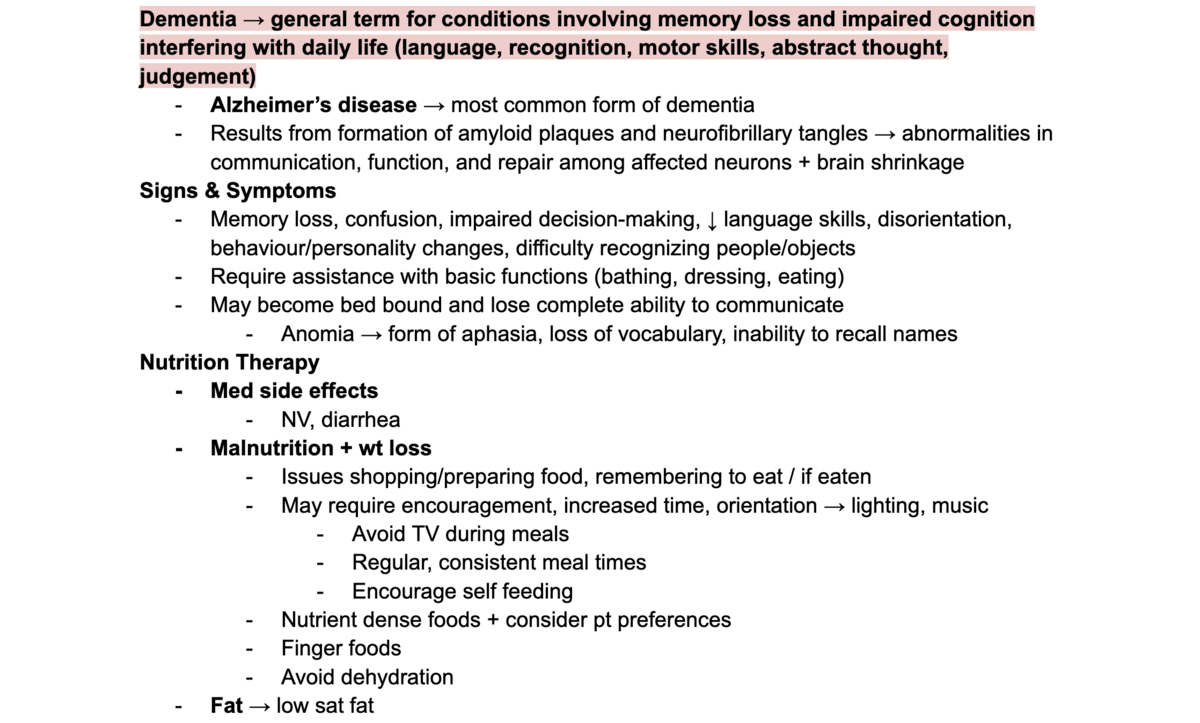 Dementia → general term for conditions involving memory loss and impaired cognition interfering with daily life (language, recognition, motor skills, abstract thought, judgement)

- Alzheimer's disease → most common form of dementia
- Results from formation of amyloid plaques and neurofibrillary tangles → abnormalities in communication, function, and repair among affected neurons + brain shrinkage

Signs & Symptoms

- Memory loss, confusion, impaired decision-making, ↓ language skills, disorientation, behaviour/personality changes, difficulty recognizing people/objects
- Require assistance with basic functions (bathing, dressing, eating)
- May become bed bound and lose complete ability to communicate
  - Anomia → form of aphasia, loss of vocabulary, inability to recall names

Nutrition Therapy

- Med side effects
  - NV, diarrhea
- Malnutrition + wt loss
  - Issues shopping/preparing food, remembering to eat / if eaten
  - May require encouragement, increased time, orientation → lighting, music
    - Avoid TV during meals
    - Regular, consistent meal times
    - Encourage self feeding
  - Nutrient dense foods + consider pt preferences
  - Finger foods
  - Avoid dehydration
- Fat → low sat fat